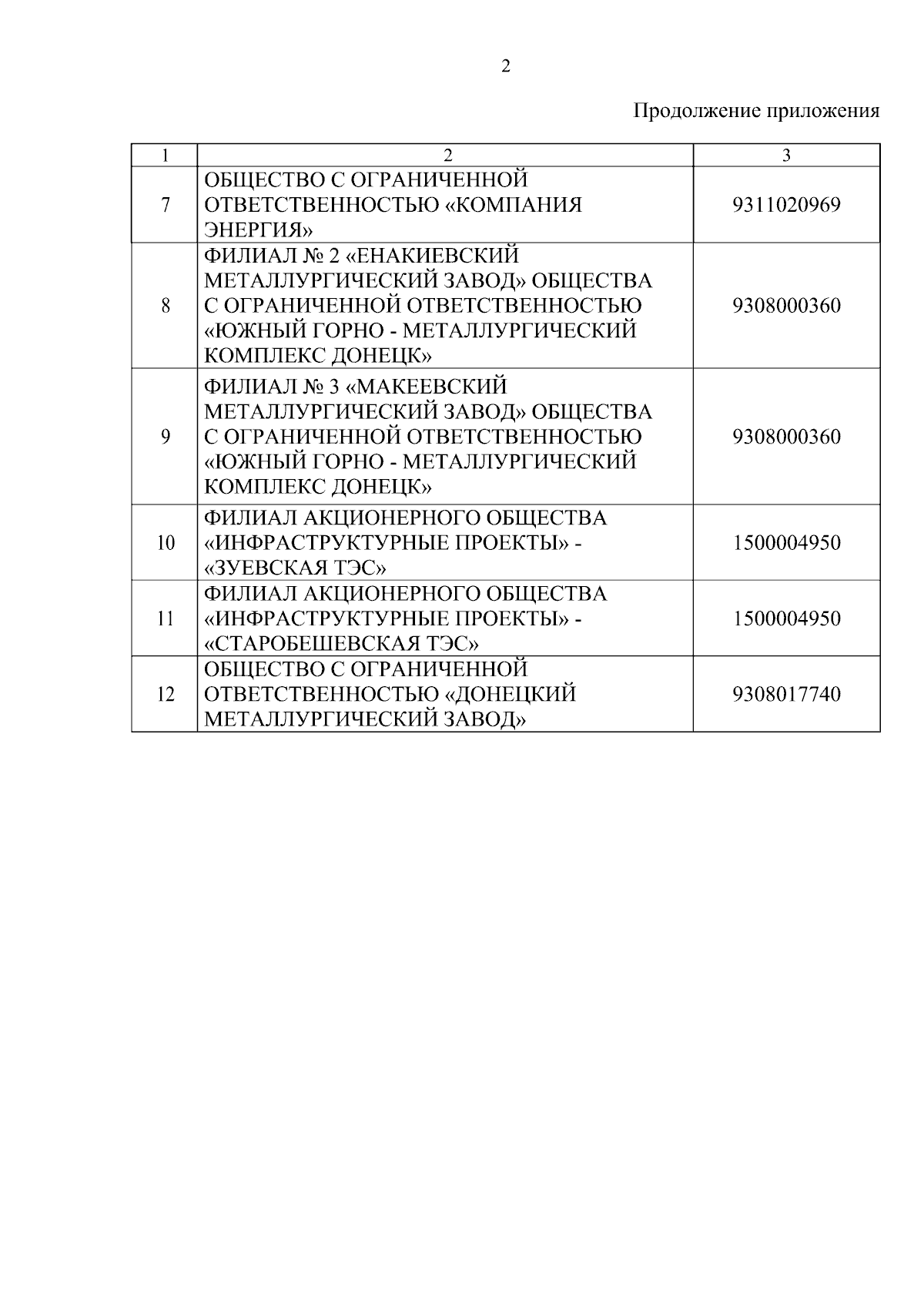 2

Продолжение приложения

| 1 | 2 | 3 |
|---|---|---|
| 7 | ОБЩЕСТВО С ОГРАНИЧЕННОЙ ОТВЕТСТВЕННОСТЬЮ «КОМПАНИЯ ЭНЕРГИЯ» | 9311020969 |
| 8 | ФИЛИАЛ № 2 «ЕНАКИЕВСКИЙ МЕТАЛЛУРГИЧЕСКИЙ ЗАВОД» ОБЩЕСТВА С ОГРАНИЧЕННОЙ ОТВЕТСТВЕННОСТЬЮ «ЮЖНЫЙ ГОРНО - МЕТАЛЛУРГИЧЕСКИЙ КОМПЛЕКС ДОНЕЦК» | 9308000360 |
| 9 | ФИЛИАЛ № 3 «МАКЕЕВСКИЙ МЕТАЛЛУРГИЧЕСКИЙ ЗАВОД» ОБЩЕСТВА С ОГРАНИЧЕННОЙ ОТВЕТСТВЕННОСТЬЮ «ЮЖНЫЙ ГОРНО - МЕТАЛЛУРГИЧЕСКИЙ КОМПЛЕКС ДОНЕЦК» | 9308000360 |
| 10 | ФИЛИАЛ АКЦИОНЕРНОГО ОБЩЕСТВА «ИНФРАСТРУКТУРНЫЕ ПРОЕКТЫ» - «ЗУЕВСКАЯ ТЭС» | 1500004950 |
| 11 | ФИЛИАЛ АКЦИОНЕРНОГО ОБЩЕСТВА «ИНФРАСТРУКТУРНЫЕ ПРОЕКТЫ» - «СТАРОБЕШЕВСКАЯ ТЭС» | 1500004950 |
| 12 | ОБЩЕСТВО С ОГРАНИЧЕННОЙ ОТВЕТСТВЕННОСТЬЮ «ДОНЕЦКИЙ МЕТАЛЛУРГИЧЕСКИЙ ЗАВОД» | 9308017740 |